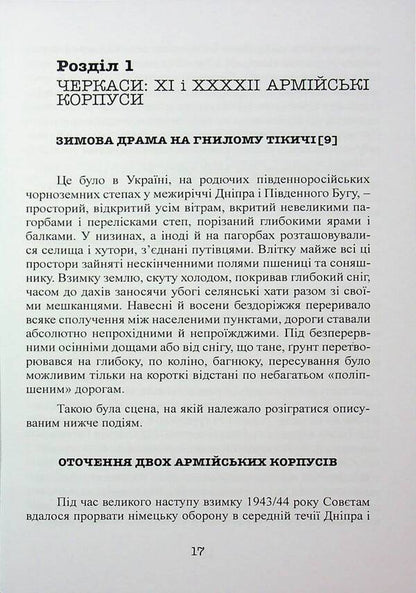 Розділ 1
ЧЕРКАСИ: XI і XXXXII АРМІЙСЬКІ КОРПУСИ

ЗИМОВА ДРАМА НА ГНИЛОМУ ТІКИЧІ [9]

Це було в Україні, на родючих південноросійських чорноземних степах у межиріччі Дніпра і Південного Бугу, – просторий, відкритий усім вітрам, вкритий невеликими пагорбами і перелісками степ, порізаний глибокими ярами і балками. У низинах, а іноді й на пагорбах розташовувалися селища і хутори, з'єднані путівцями. Влітку майже всі ці простори зайняті нескінченними полями пшениці та соняшнику. Взимку землю, скуту холодом, покривав глибокий сніг, часом до дахів заносячи убогі селянські хати разом зі своїми мешканцями. Навесні й восени бездоріжжя переривало всяке сполучення між населеними пунктами, дороги ставали абсолютно непрохідними й непроїжджими. Під безперервними осінніми дощами або від снігу, що тане, ґрунт перетворювався на глибоку, по коліно, багнюку, пересування було можливим тільки на короткі відстані по небагатьом «поліпшеним» дорогам.

Такою була сцена, на якій належало розігратися описуваним нижче подіям.

ОТОЧЕННЯ ДВОХ АРМІЙСЬКИХ КОРПУСІВ

Під час великого наступу взимку 1943/44 року Совєтам вдалося прорвати німецьку оборону в середній течії Дніпра і

17